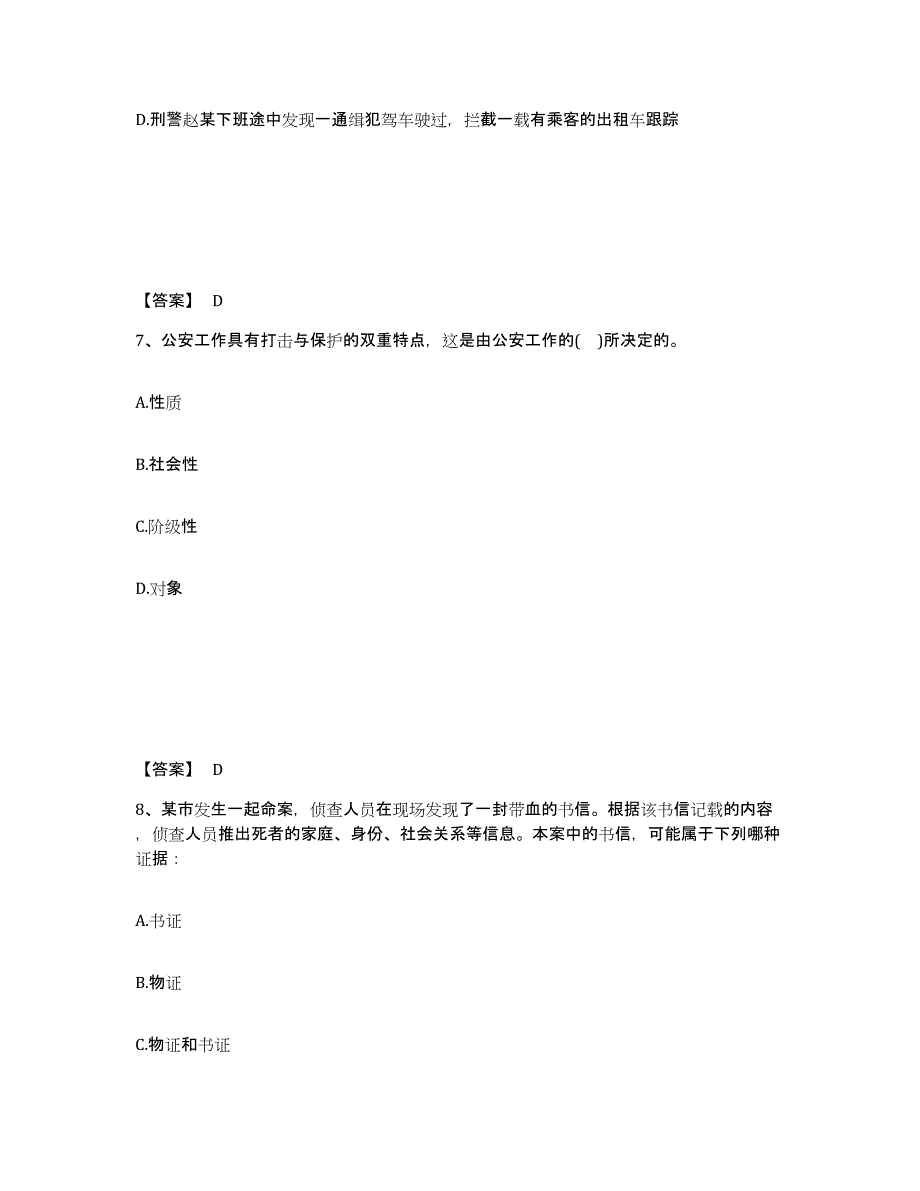 D.刑警赵某下班途中发现一通缉犯驾车驶过，拦截一载有乘客的出租车跟踪

【答案】 D

7、公安工作具有打击与保护的双重特点，这是由公安工作的( )所决定的。

A.性质

B.社会性

C.阶级性

D.对象

【答案】 D

8、某市发生一起命案，侦查人员在现场发现了一封带血的书信。根据该书信记载的内容，侦查人员推出死者的家庭、身份、社会关系等信息。本案中的书信，可能属于下列哪种证据：

A.书证

B.物证

C.物证和书证